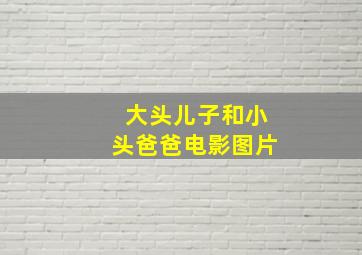 大头儿子和小头爸爸电影图片